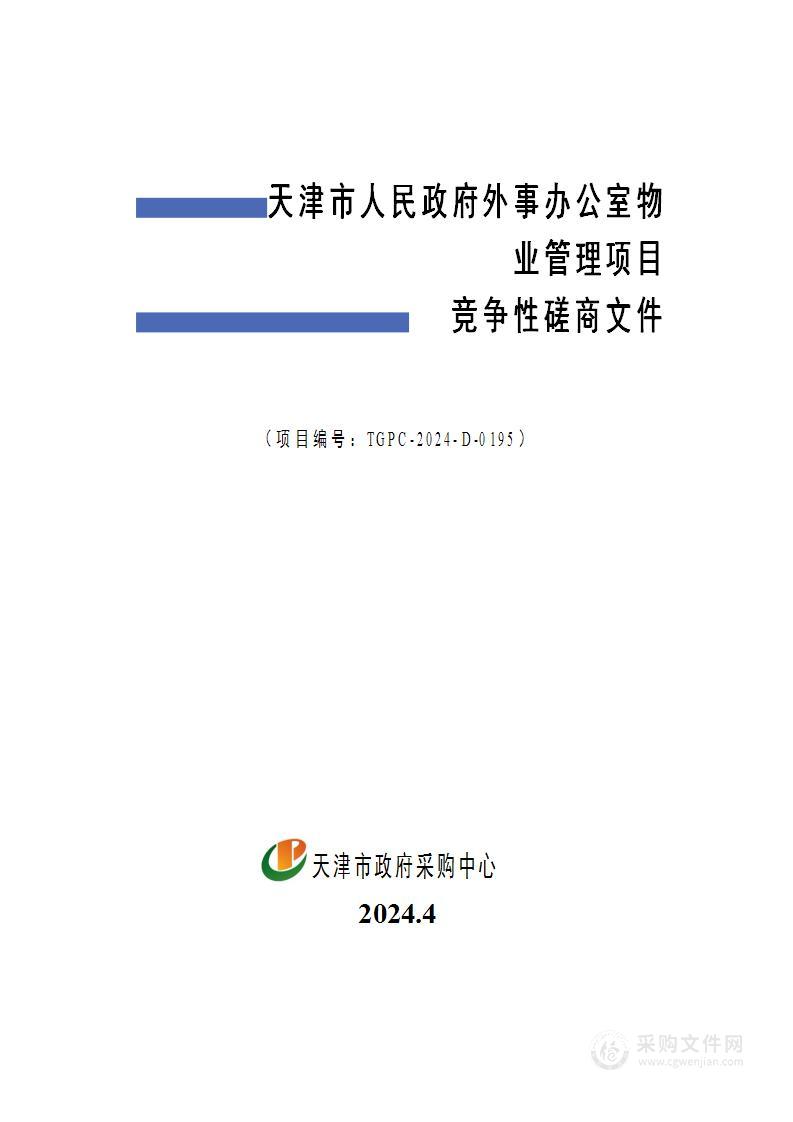 天津市人民政府外事办公室物业管理项目

竞争性磋商文件

（项目编号：TGPC-2024-D-0195）

天津市政府采购中心

2024.4

采购文件网
www.cgwenjian.com